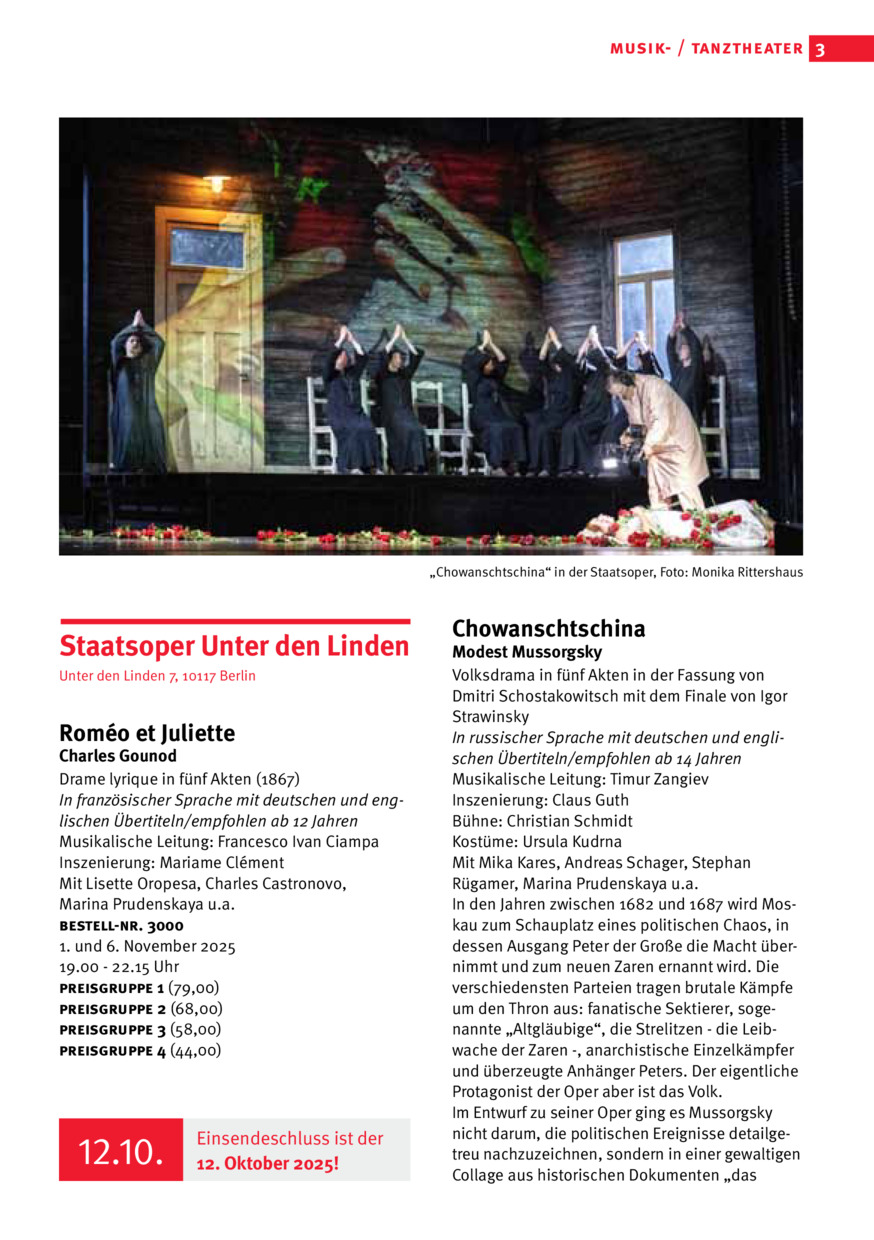 MUSIK- / TANZTHEATER 3

„Chowanschtschina“ in der Staatsoper, Foto: Monika Rittershaus

Staatsoper Unter den Linden

Unter den Linden 7, 10117 Berlin

Roméo et Juliette
Charles Gounod
Drame lyrique in fünf Akten (1867)
In französischer Sprache mit deutschen und englischen Übertiteln/empfohlen ab 12 Jahren
Musikalische Leitung: Francesco Ivan Ciampa
Inszenierung: Mariame Clément
Mit Lisette Oropesa, Charles Castronovo, Marina Prudenskaya u.a.
BESTELL-NR. 3000
1. und 6. November 2025
19.00 - 22.15 Uhr
PREISGRUPPE 1 (79,00)
PREISGRUPPE 2 (68,00)
PREISGRUPPE 3 (58,00)
PREISGRUPPE 4 (44,00)

12.10. Einsendeschluss ist der 12. Oktober 2025!

Chowanschtschina
Modest Mussorgsky
Volksdrama in fünf Akten in der Fassung von Dmitri Schostakowitsch mit dem Finale von Igor Strawinsky
In russischer Sprache mit deutschen und englischen Übertiteln/empfohlen ab 14 Jahren
Musikalische Leitung: Timur Zangiev
Inszenierung: Claus Guth
Bühne: Christian Schmidt
Kostüme: Ursula Kudrna
Mit Mika Kares, Andreas Schager, Stephan Rügamer, Marina Prudenskaya u.a.
In den Jahren zwischen 1682 und 1687 wird Moskau zum Schauplatz eines politischen Chaos, in dessen Ausgang Peter der Große die Macht übernimmt und zum neuen Zaren ernannt wird. Die verschiedensten Parteien tragen brutale Kämpfe um den Thron aus: fanatische Sektierer, sogenannte „Altgläubige“, die Strelitzen - die Leibwache der Zaren -, anarchistische Einzelkämpfer und überzeugte Anhänger Peters. Der eigentliche Protagonist der Oper aber ist das Volk.
Im Entwurf zu seiner Oper ging es Mussorgsky nicht darum, die politischen Ereignisse detailgetreu nachzuzeichnen, sondern in einer gewaltigen Collage aus historischen Dokumenten „das